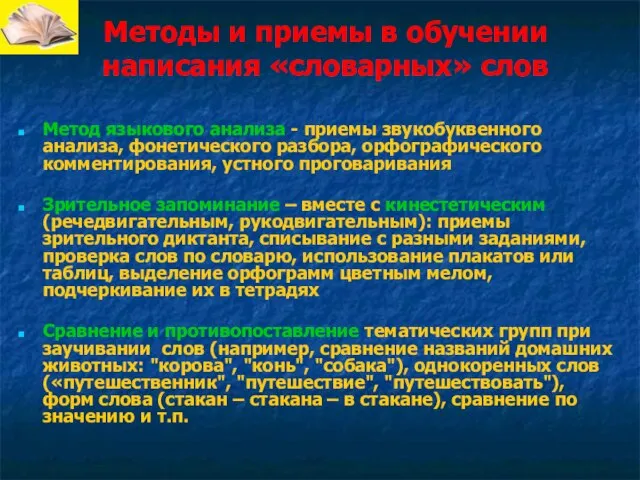 Методы и приемы в обучении написания «словарных» слов

Метод языкового анализа - приемы звукобуквенного анализа, фонетического разбора, орфографического комментирования, устного проговаривания

Зрительное запоминание – вместе с кинестетическим (речедвигательным, рукодвигательным): приемы зрительного диктанта, списывание с разными заданиями, проверка слов по словарю, использование плакатов или таблиц, выделение орфограмм цветным мелом, подчеркивание их в тетрадях

Сравнение и противопоставление тематических групп при заучивании слов (например, сравнение названий домашних животных: "корова", "конь", "собака"), однокоренных слов («путешественник", "путешествие", "путешествовать"), форм слова (стакан – стакана – в стакане), сравнение по значению и т.п.